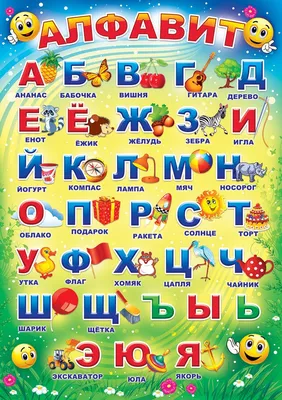 АЛФАВИТ

А
АНАНАС
Б
БАБОЧКА
В
ВИШНЯ
Г
ГИТАРА
Д
ДЕРЕВО

Е
ЕНОТ
Ё
ЁЖИК
Ж
ЖЁЛУДЬ
З
ЗЕБРА
И
ИГЛА

Й
ЙОГУРТ
К
КОМПАС
Л
ЛАМПА
М
МЯЧ
Н
НОСОРОГ

О
ОБЛАКО
П
ПОДАРОК
Р
РАКЕТА
С
СОЛНЦЕ
Т
ТОРТ

У
УТКА
Ф
ФЛАГ
Х
ХОМЯК
Ц
ЦАПЛЯ
Ч
ЧАЙНИК

Ш
ШАРИК
Щ
ЩЁТКА
Ъ
Ы
Ь

Э
ЭКСКАВАТОР
Ю
ЮЛА
Я
ЯКОРЬ